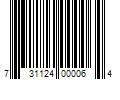 7 31124 00006 4